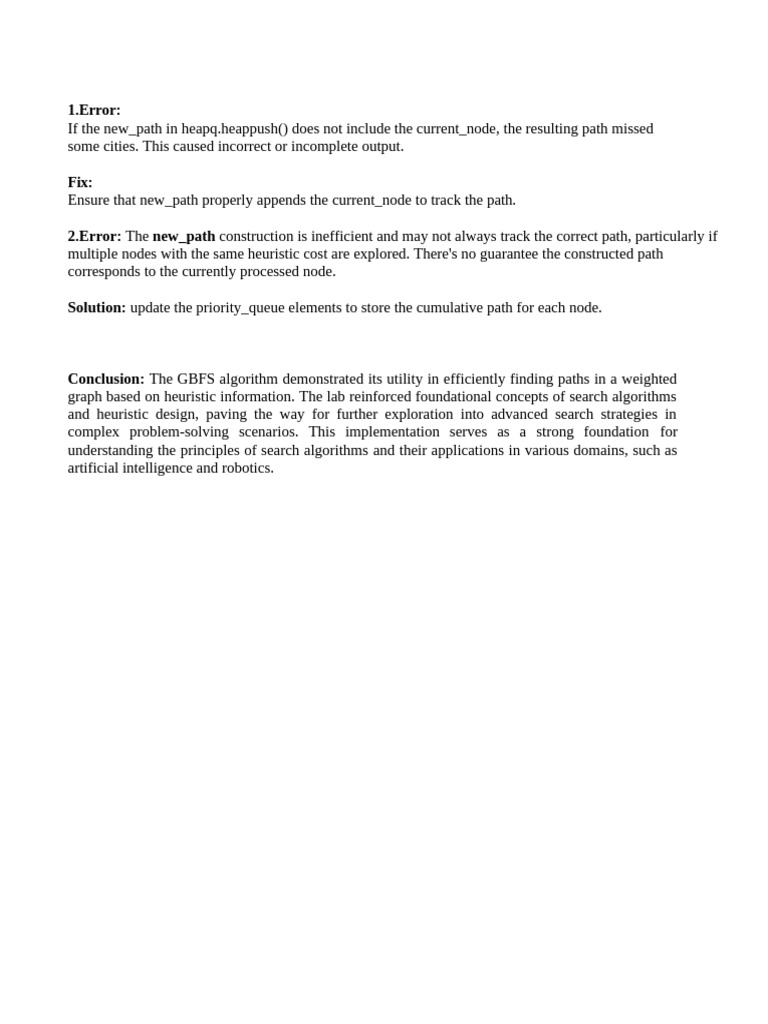 1.Error:
If the new_path in heapq.heappush() does not include the current_node, the resulting path missed some cities. This caused incorrect or incomplete output.

Fix:
Ensure that new_path properly appends the current_node to track the path.

2.Error: The new_path construction is inefficient and may not always track the correct path, particularly if multiple nodes with the same heuristic cost are explored. There's no guarantee the constructed path corresponds to the currently processed node.

Solution: update the priority_queue elements to store the cumulative path for each node.

Conclusion: The GBFS algorithm demonstrated its utility in efficiently finding paths in a weighted graph based on heuristic information. The lab reinforced foundational concepts of search algorithms and heuristic design, paving the way for further exploration into advanced search strategies in complex problem-solving scenarios. This implementation serves as a strong foundation for understanding the principles of search algorithms and their applications in various domains, such as artificial intelligence and robotics.